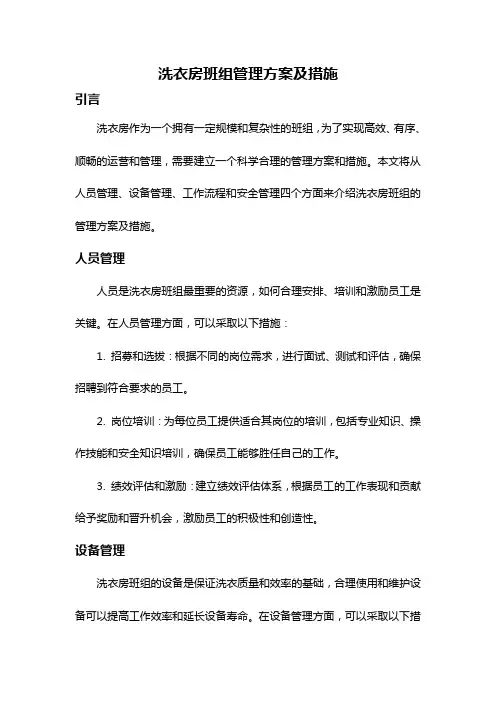 洗衣房班组管理方案及措施

引言

洗衣房作为一个拥有一定规模和复杂性的班组，为了实现高效、有序、顺畅的运营和管理，需要建立一个科学合理的管理方案和措施。本文将从人员管理、设备管理、工作流程和安全管理四个方面来介绍洗衣房班组的管理方案及措施。

人员管理

人员是洗衣房班组最重要的资源，如何合理安排、培训和激励员工是关键。在人员管理方面，可以采取以下措施：

1. 招募和选拔：根据不同的岗位需求，进行面试、测试和评估，确保招聘到符合要求的员工。

2. 岗位培训：为每位员工提供适合其岗位的培训，包括专业知识、操作技能和安全知识培训，确保员工能够胜任自己的工作。

3. 绩效评估和激励：建立绩效评估体系，根据员工的工作表现和贡献给予奖励和晋升机会，激励员工的积极性和创造性。

设备管理

洗衣房班组的设备是保证洗衣质量和效率的基础，合理使用和维护设备可以提高工作效率和延长设备寿命。在设备管理方面，可以采取以下措